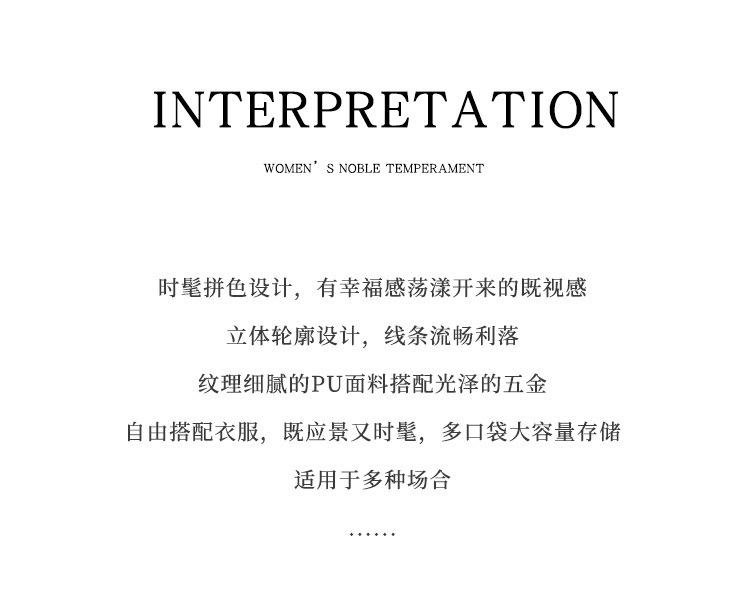 INTERPRETATION

WOMEN'S NOBLE TEMPERAMENT

时髦拼色设计，有幸福感荡漾开来的既视感

立体轮廓设计，线条流畅利落

纹理细腻的PU面料搭配光泽的五金

自由搭配衣服，既应景又时髦，多口袋大容量存储

适用于多种场合

......